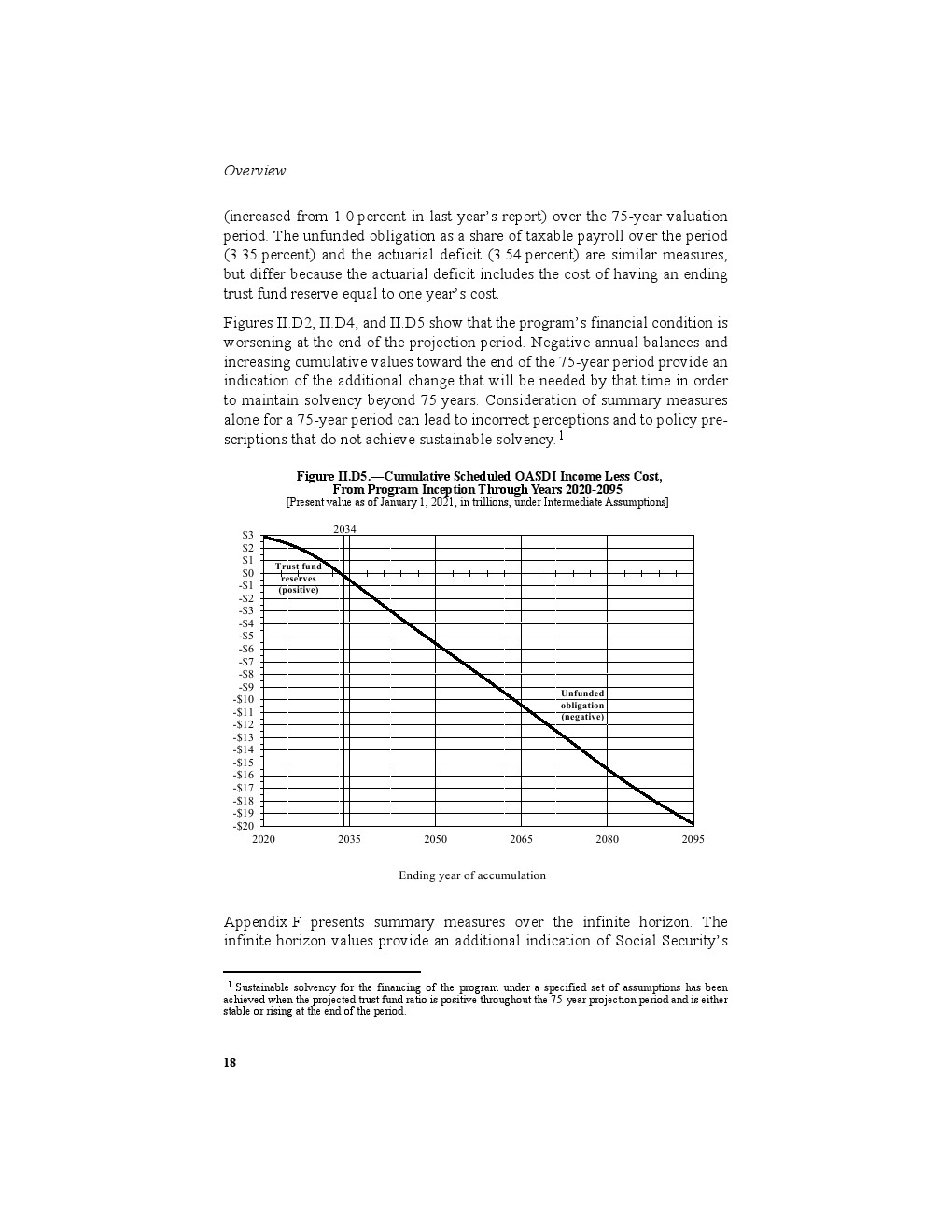 Overview

(increased from 1.0 percent in last year's report) over the 75-year valuation period. The unfunded obligation as a share of taxable payroll over the period (3.35 percent) and the actuarial deficit (3.54 percent) are similar measures, but differ because the actuarial deficit includes the cost of having an ending trust fund reserve equal to one year's cost.

Figures II.D2, II.D4, and II.D5 show that the program's financial condition is worsening at the end of the projection period. Negative annual balances and increasing cumulative values toward the end of the 75-year period provide an indication of the additional change that will be needed by that time in order to maintain solvency beyond 75 years. Consideration of summary measures alone for a 75-year period can lead to incorrect perceptions and to policy prescriptions that do not achieve sustainable solvency.$^1$

Figure II.D5.—Cumulative Scheduled OASDI Income Less Cost, From Program Inception Through Years 2020-2095
[Present value as of January 1, 2021, in trillions, under Intermediate Assumptions]

2034

$3
$2
$1
$0
-$1
-$2
-$3
-$4
-$5
-$6
-$7
-$8
-$9
-$10
-$11
-$12
-$13
-$14
-$15
-$16
-$17
-$18
-$19
-$20

Trust fund reserves (positive)

Unfunded obligation (negative)

2020 2035 2050 2065 2080 2095

Ending year of accumulation

Appendix F presents summary measures over the infinite horizon. The infinite horizon values provide an additional indication of Social Security's

$^1$ Sustainable solvency for the financing of the program under a specified set of assumptions has been achieved when the projected trust fund ratio is positive throughout the 75-year projection period and is either stable or rising at the end of the period.

18